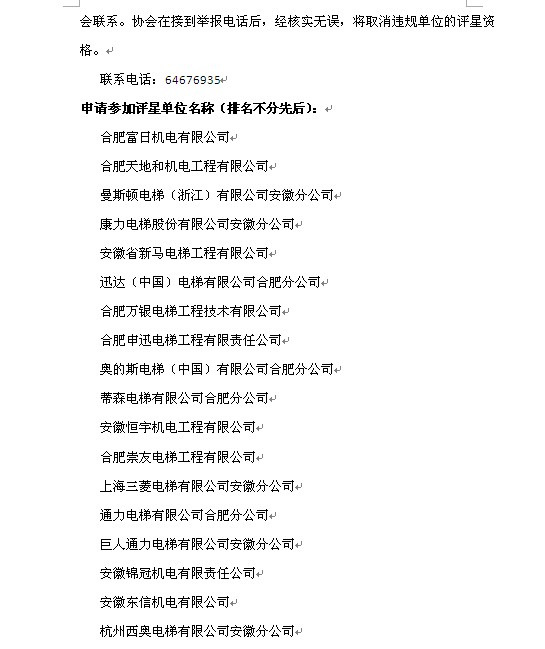 会联系。协会在接到举报电话后，经核实无误，将取消违规单位的评星资格。

联系电话：64676935

申请参加评星单位名称（排名不分先后）：

合肥富日机电有限公司

合肥天地和机电工程有限公司

曼斯顿电梯（浙江）有限公司安徽分公司

康力电梯股份有限公司安徽分公司

安徽省新马电梯工程有限公司

迅达（中国）电梯有限公司合肥分公司

合肥万银电梯工程技术有限公司

合肥申迅电梯工程有限责任公司

奥的斯电梯（中国）有限公司合肥分公司

蒂森电梯有限公司合肥分公司

安徽恒宇机电工程有限公司

合肥崇友电梯工程有限公司

上海三菱电梯有限公司安徽分公司

通力电梯有限公司合肥分公司

巨人通力电梯有限公司安徽分公司

安徽锦冠机电有限责任公司

安徽东信机电有限公司

杭州西奥电梯有限公司安徽分公司